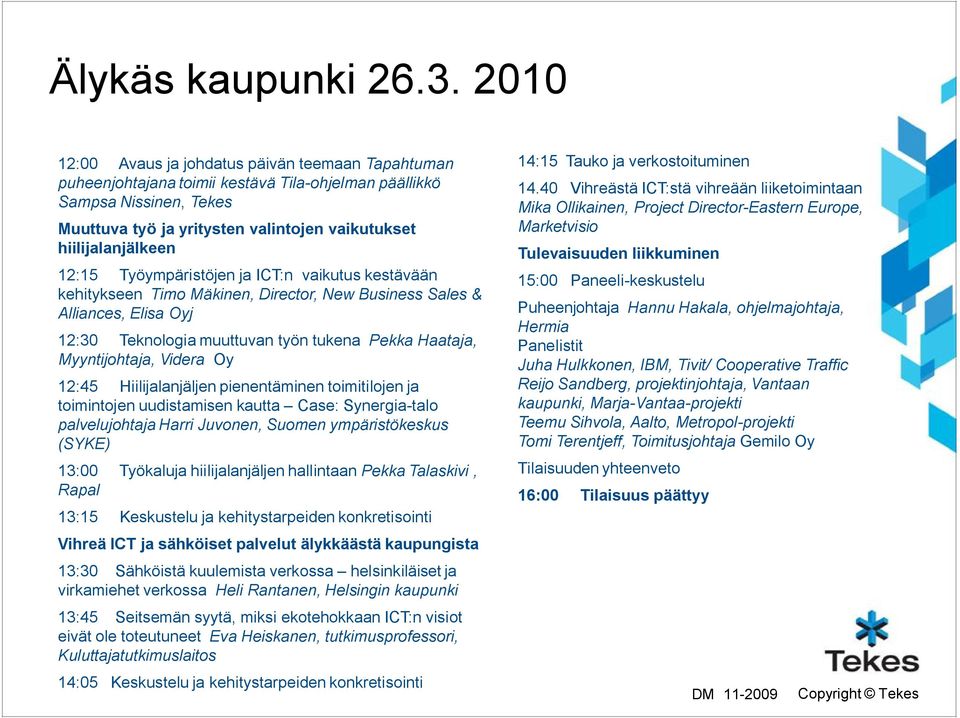 Älykäs kaupunki 26.3. 2010

12:00 Avaus ja johdatus päivän teemaan Tapahtuman puheenjohtajana toimii kestävä Tila-ohjelman päällikkö Sampsa Nissinen, Tekes

Muuttuva työ ja yritysten valintojen vaikutukset hiilijalanjälkeen

12:15 Työympäristöjen ja ICT:n vaikutus kestävään kehitykseen Timo Mäkinen, Director, New Business Sales & Alliances, Elisa Oyj

12:30 Teknologia muuttuvan työn tukena Pekka Haataja, Myyntijohtaja, Videra Oy

12:45 Hiilijalanjäljen pienentäminen toimitilojen ja toimintojen uudistamisen kautta – Case: Synergia-talo palvelujohtaja Harri Juvonen, Suomen ympäristökeskus (SYKE)

13:00 Työkaluja hiilijalanjäljen hallintaan Pekka Talaskivi , Rapal

13:15 Keskustelu ja kehitystarpeiden konkretisointi

Vihreä ICT ja sähköiset palvelut älykkäästä kaupungista

13:30 Sähköistä kuulemista verkossa – helsinkiläiset ja virkamiehet verkossa Heli Rantanen, Helsingin kaupunki

13:45 Seitsemän syytä, miksi ekotehokkaan ICT:n visiot eivät ole toteutuneet Eva Heiskanen, tutkimusprofessori, Kuluttajatutkimuslaitos

14:05 Keskustelu ja kehitystarpeiden konkretisointi

14:15 Tauko ja verkostoituminen

14.40 Vihreästä ICT:stä vihreään liiketoimintaan Mika Ollikainen, Project Director-Eastern Europe, Marketvisio

Tulevaisuuden liikkuminen

15:00 Paneeli-keskustelu

Puheenjohtaja Hannu Hakala, ohjelmajohtaja, Hermia
Panelistit
Juha Hulkkonen, IBM, Tivit/ Cooperative Traffic
Reijo Sandberg, projektinjohtaja, Vantaan kaupunki, Marja-Vantaa-projekti
Teemu Sihvola, Aalto, Metropol-projekti
Tomi Terentjeff, Toimitusjohtaja Gemilo Oy

Tilaisuuden yhteenveto

16:00 Tilaisuus päättyy

Tekes

DM 11-2009 Copyright © Tekes